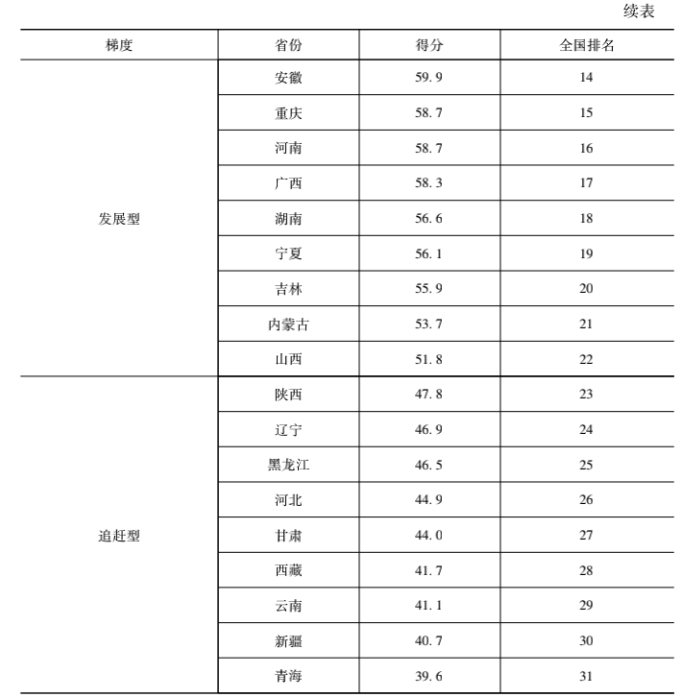 续表

| 梯度 | 省份 | 得分 | 全国排名 |
|---|---|---|---|
| 发展型 | 安徽 | 59.9 | 14 |
| | 重庆 | 58.7 | 15 |
| | 河南 | 58.7 | 16 |
| | 广西 | 58.3 | 17 |
| | 湖南 | 56.6 | 18 |
| | 宁夏 | 56.1 | 19 |
| | 吉林 | 55.9 | 20 |
| | 内蒙古 | 53.7 | 21 |
| | 山西 | 51.8 | 22 |
| 追赶型 | 陕西 | 47.8 | 23 |
| | 辽宁 | 46.9 | 24 |
| | 黑龙江 | 46.5 | 25 |
| | 河北 | 44.9 | 26 |
| | 甘肃 | 44.0 | 27 |
| | 西藏 | 41.7 | 28 |
| | 云南 | 41.1 | 29 |
| | 新疆 | 40.7 | 30 |
| | 青海 | 39.6 | 31 |